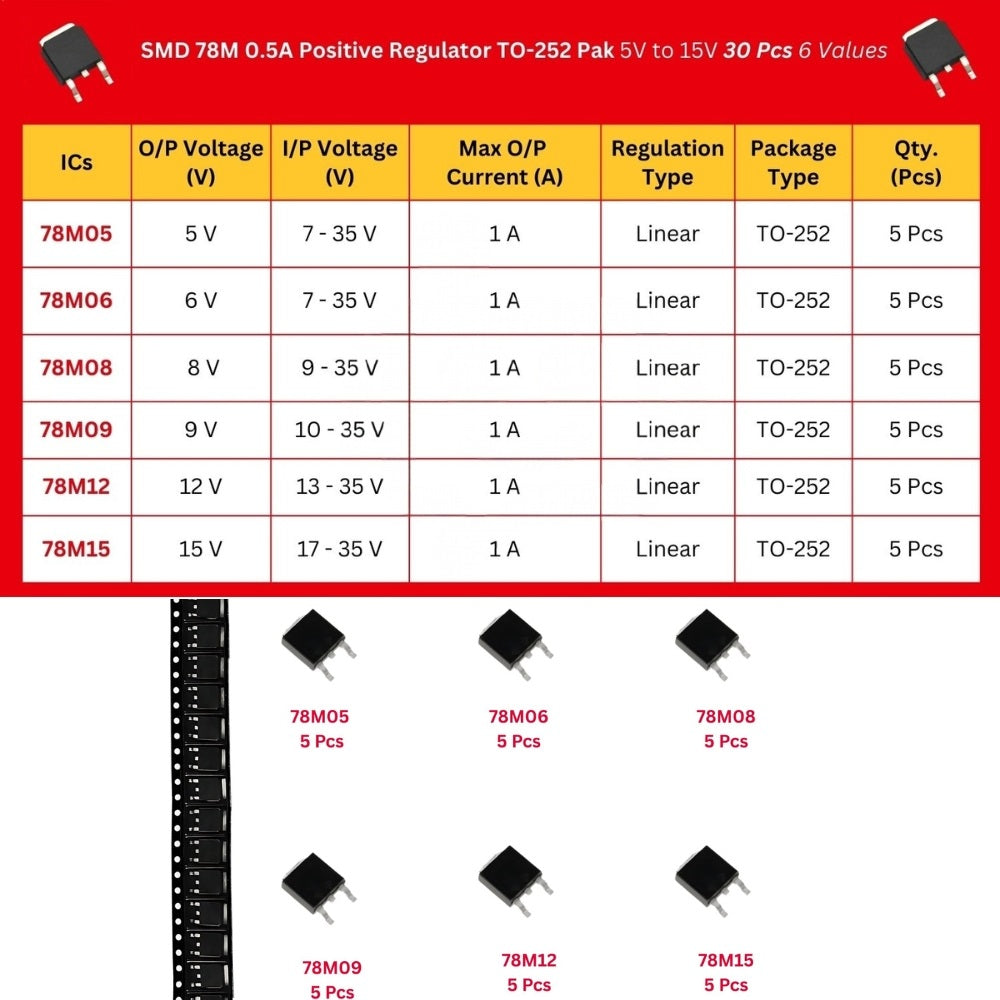 SMD 78M 0.5A Positive Regulator TO-252 Pak 5V to 15V 30 Pcs 6 Values

| ICs | O/P Voltage (V) | I/P Voltage (V) | Max O/P Current (A) | Regulation Type | Package Type | Qty. (Pcs) |
|---|---|---|---|---|---|---|
| 78M05 | 5 V | 7 - 35 V | 1 A | Linear | TO-252 | 5 Pcs |
| 78M06 | 6 V | 7 - 35 V | 1 A | Linear | TO-252 | 5 Pcs |
| 78M08 | 8 V | 9 - 35 V | 1 A | Linear | TO-252 | 5 Pcs |
| 78M09 | 9 V | 10 - 35 V | 1 A | Linear | TO-252 | 5 Pcs |
| 78M12 | 12 V | 13 - 35 V | 1 A | Linear | TO-252 | 5 Pcs |
| 78M15 | 15 V | 17 - 35 V | 1 A | Linear | TO-252 | 5 Pcs |

78M05
5 Pcs

78M06
5 Pcs

78M08
5 Pcs

78M09
5 Pcs

78M12
5 Pcs

78M15
5 Pcs